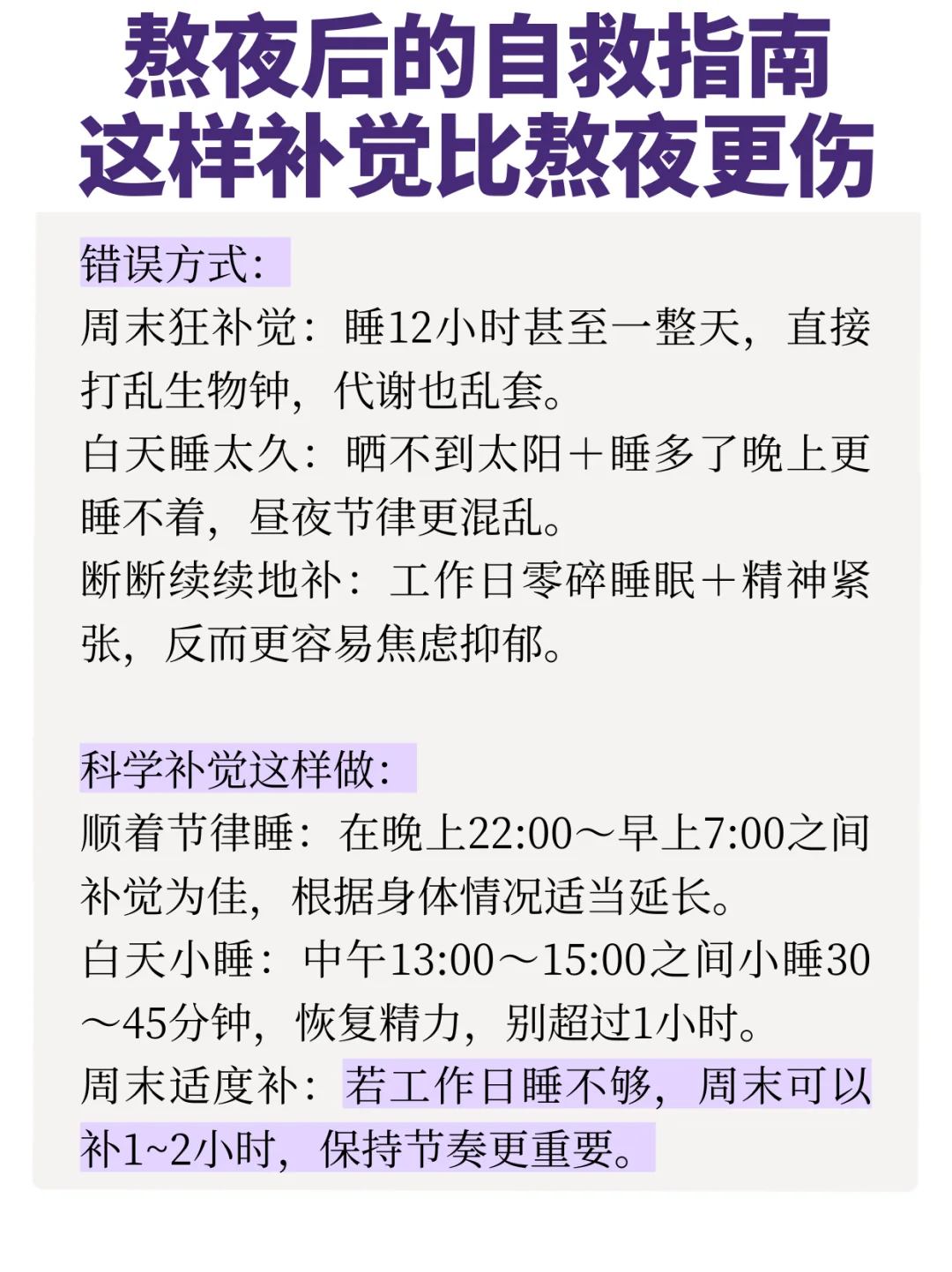 熬夜后的自救指南
这样补觉比熬夜更伤

错误方式:
周末狂补觉：睡12小时甚至一整天，直接打乱生物钟，代谢也乱套。
白天睡太久：晒不到太阳＋睡多了晚上更睡不着，昼夜节律更混乱。
断断续续地补：工作日零碎睡眠＋精神紧张，反而更容易焦虑抑郁。

科学补觉这样做:
顺着节律睡：在晚上22:00～早上7:00之间补觉为佳，根据身体情况适当延长。
白天小睡：中午13:00～15:00之间小睡30～45分钟，恢复精力，别超过1小时。
周末适度补：若工作日睡不够，周末可以补1~2小时，保持节奏更重要。